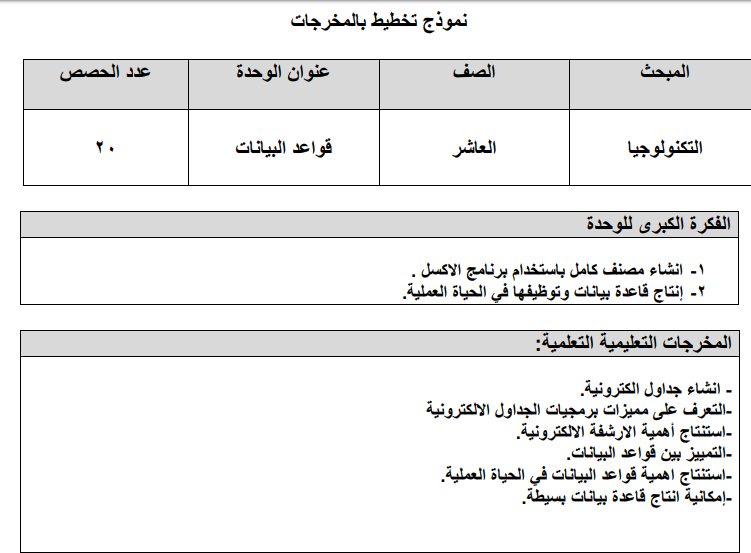 نموذج تخطيط بالمخرجات

| المبحث | الصف | عنوان الوحدة | عدد الحصص |
|---|---|---|---|
| التكنولوجيا | العاشر | قواعد البيانات | ٢٠ |

الفكرة الكبرى للوحدة

١- انشاء مصنف كامل باستخدام برنامج الاكسل .
٢- إنتاج قاعدة بيانات وتوظيفها في الحياة العملية.

المخرجات التعليمية التعلمية:

- انشاء جداول الكترونية.
-التعرف على مميزات برمجيات الجداول الالكترونية
-استنتاج أهمية الارشفة الالكترونية.
-التمييز بين قواعد البيانات.
-استنتاج اهمية قواعد البيانات في الحياة العملية.
-إمكانية انتاج قاعدة بيانات بسيطة.